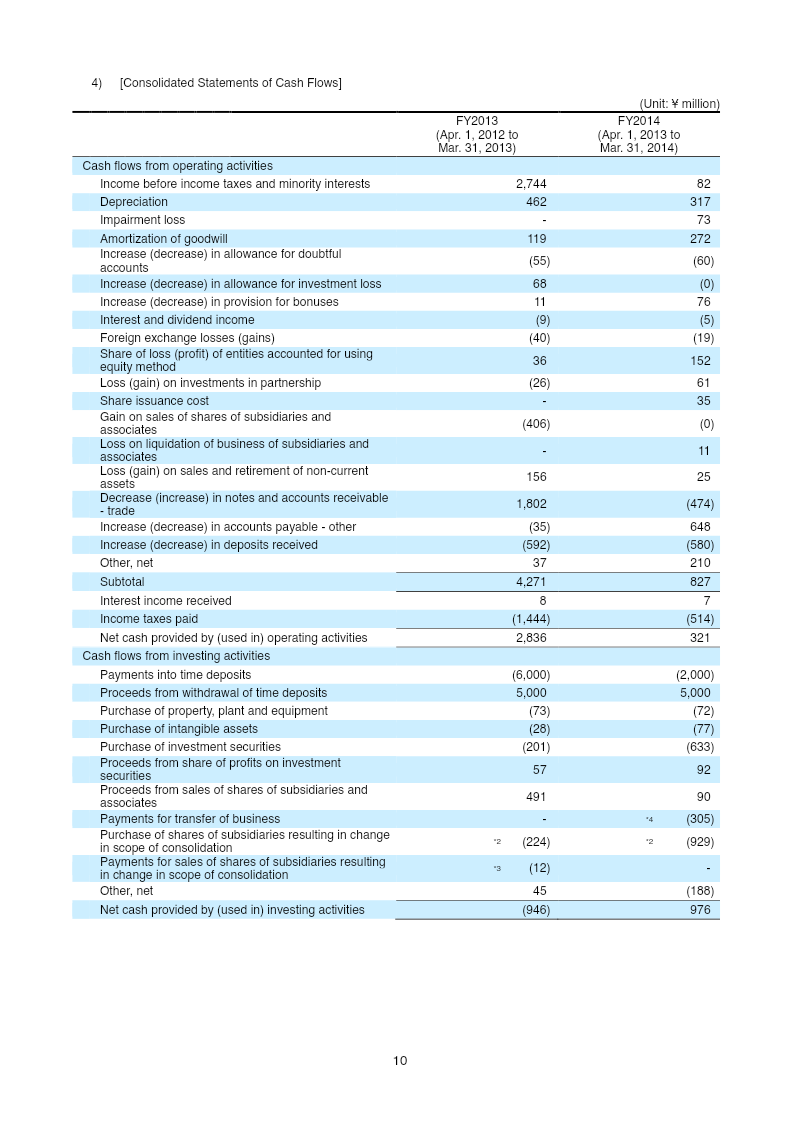 4) [Consolidated Statements of Cash Flows]

(Unit: ¥ million)

| | FY2013 (Apr. 1, 2012 to Mar. 31, 2013) | FY2014 (Apr. 1, 2013 to Mar. 31, 2014) |
|---|---|---|
| Cash flows from operating activities | | |
| Income before income taxes and minority interests | 2,744 | 82 |
| Depreciation | 462 | 317 |
| Impairment loss | - | 73 |
| Amortization of goodwill | 119 | 272 |
| Increase (decrease) in allowance for doubtful accounts | (55) | (60) |
| Increase (decrease) in allowance for investment loss | 68 | (0) |
| Increase (decrease) in provision for bonuses | 11 | 76 |
| Interest and dividend income | (9) | (5) |
| Foreign exchange losses (gains) | (40) | (19) |
| Share of loss (profit) of entities accounted for using equity method | 36 | 152 |
| Loss (gain) on investments in partnership | (26) | 61 |
| Share issuance cost | - | 35 |
| Gain on sales of shares of subsidiaries and associates | (406) | (0) |
| Loss on liquidation of business of subsidiaries and associates | - | 11 |
| Loss (gain) on sales and retirement of non-current assets | 156 | 25 |
| Decrease (increase) in notes and accounts receivable - trade | 1,802 | (474) |
| Increase (decrease) in accounts payable - other | (35) | 648 |
| Increase (decrease) in deposits received | (592) | (580) |
| Other, net | 37 | 210 |
| Subtotal | 4,271 | 827 |
| Interest income received | 8 | 7 |
| Income taxes paid | (1,444) | (514) |
| Net cash provided by (used in) operating activities | 2,836 | 321 |
| Cash flows from investing activities | | |
| Payments into time deposits | (6,000) | (2,000) |
| Proceeds from withdrawal of time deposits | 5,000 | 5,000 |
| Purchase of property, plant and equipment | (73) | (72) |
| Purchase of intangible assets | (28) | (77) |
| Purchase of investment securities | (201) | (633) |
| Proceeds from share of profits on investment securities | 57 | 92 |
| Proceeds from sales of shares of subsidiaries and associates | 491 | 90 |
| Payments for transfer of business | - | *4 (305) |
| Purchase of shares of subsidiaries resulting in change in scope of consolidation | *2 (224) | *2 (929) |
| Payments for sales of shares of subsidiaries resulting in change in scope of consolidation | *3 (12) | - |
| Other, net | 45 | (188) |
| Net cash provided by (used in) investing activities | (946) | 976 |

10